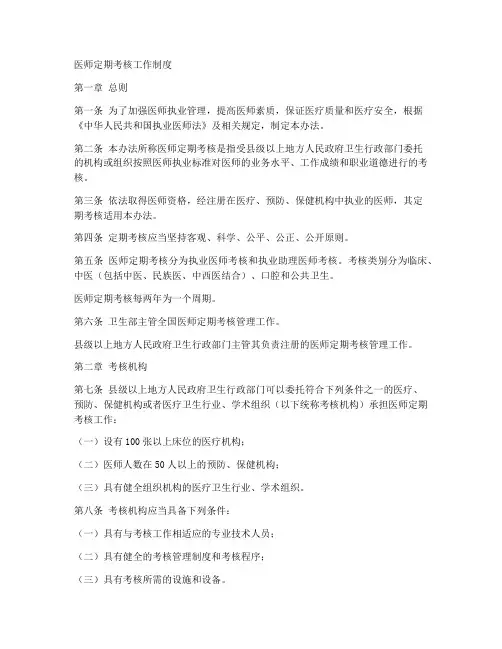 医师定期考核工作制度

第一章 总则

第一条 为了加强医师执业管理，提高医师素质，保证医疗质量和医疗安全，根据《中华人民共和国执业医师法》及相关规定，制定本办法。

第二条 本办法所称医师定期考核是指受县级以上地方人民政府卫生行政部门委托的机构或组织按照医师执业标准对医师的业务水平、工作成绩和职业道德进行的考核。

第三条 依法取得医师资格，经注册在医疗、预防、保健机构中执业的医师，其定期考核适用本办法。

第四条 定期考核应当坚持客观、科学、公平、公正、公开原则。

第五条 医师定期考核分为执业医师考核和执业助理医师考核。考核类别分为临床、中医（包括中医、民族医、中西医结合）、口腔和公共卫生。

医师定期考核每两年为一个周期。

第六条 卫生部主管全国医师定期考核管理工作。

县级以上地方人民政府卫生行政部门主管其负责注册的医师定期考核管理工作。

第二章 考核机构

第七条 县级以上地方人民政府卫生行政部门可以委托符合下列条件之一的医疗、预防、保健机构或者医疗卫生行业、学术组织（以下统称考核机构）承担医师定期考核工作：

（一）设有 100 张以上床位的医疗机构；

（二）医师人数在 50 人以上的预防、保健机构；

（三）具有健全组织机构的医疗卫生行业、学术组织。

第八条 考核机构应当具备下列条件：

（一）具有与考核工作相适应的专业技术人员；

（二）具有健全的考核管理制度和考核程序；

（三）具有考核所需的设施和设备。